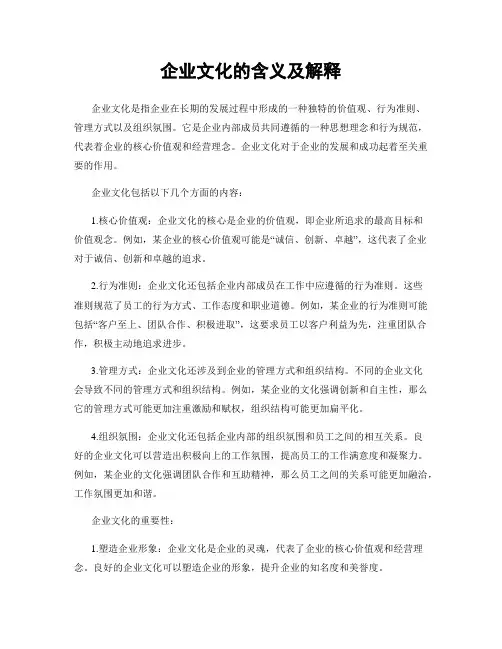 企业文化的含义及解释

企业文化是指企业在长期的发展过程中形成的一种独特的价值观、行为准则、管理方式以及组织氛围。它是企业内部成员共同遵循的一种思想理念和行为规范，代表着企业的核心价值观和经营理念。企业文化对于企业的发展和成功起着至关重要的作用。

企业文化包括以下几个方面的内容：

1.核心价值观：企业文化的核心是企业的价值观，即企业所追求的最高目标和价值观念。例如，某企业的核心价值观可能是“诚信、创新、卓越”，这代表了企业对于诚信、创新和卓越的追求。

2.行为准则：企业文化还包括企业内部成员在工作中应遵循的行为准则。这些准则规范了员工的行为方式、工作态度和职业道德。例如，某企业的行为准则可能包括“客户至上、团队合作、积极进取”，这要求员工以客户利益为先，注重团队合作，积极主动地追求进步。

3.管理方式：企业文化还涉及到企业的管理方式和组织结构。不同的企业文化会导致不同的管理方式和组织结构。例如，某企业的文化强调创新和自主性，那么它的管理方式可能更加注重激励和赋权，组织结构可能更加扁平化。

4.组织氛围：企业文化还包括企业内部的组织氛围和员工之间的相互关系。良好的企业文化可以营造出积极向上的工作氛围，提高员工的工作满意度和凝聚力。例如，某企业的文化强调团队合作和互助精神，那么员工之间的关系可能更加融洽，工作氛围更加和谐。

企业文化的重要性：

1.塑造企业形象：企业文化是企业的灵魂，代表了企业的核心价值观和经营理念。良好的企业文化可以塑造企业的形象，提升企业的知名度和美誉度。